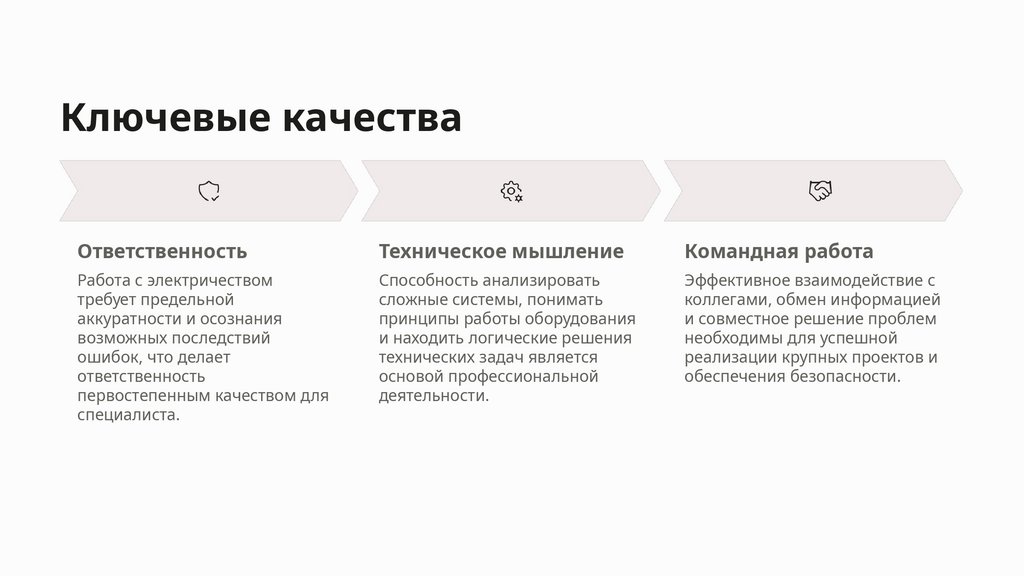 Ключевые качества

Ответственность

Работа с электричеством требует предельной аккуратности и осознания возможных последствий ошибок, что делает ответственность первостепенным качеством для специалиста.

Техническое мышление

Способность анализировать сложные системы, понимать принципы работы оборудования и находить логические решения технических задач является основой профессиональной деятельности.

Командная работа

Эффективное взаимодействие с коллегами, обмен информацией и совместное решение проблем необходимы для успешной реализации крупных проектов и обеспечения безопасности.